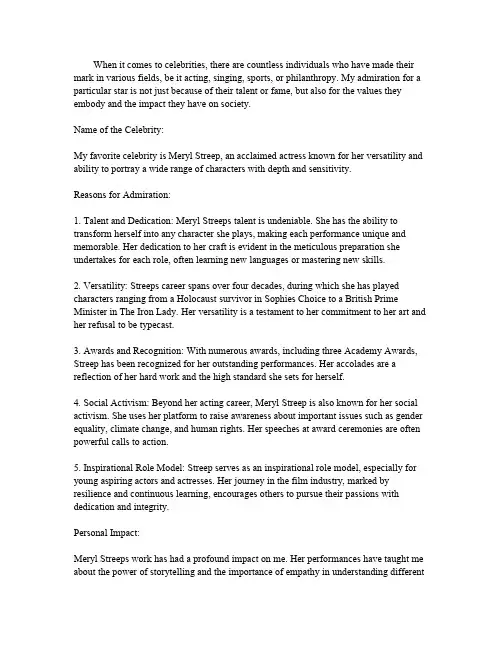 When it comes to celebrities, there are countless individuals who have made their mark in various fields, be it acting, singing, sports, or philanthropy. My admiration for a particular star is not just because of their talent or fame, but also for the values they embody and the impact they have on society.

Name of the Celebrity:

My favorite celebrity is Meryl Streep, an acclaimed actress known for her versatility and ability to portray a wide range of characters with depth and sensitivity.

Reasons for Admiration:

1. Talent and Dedication: Meryl Streeps talent is undeniable. She has the ability to transform herself into any character she plays, making each performance unique and memorable. Her dedication to her craft is evident in the meticulous preparation she undertakes for each role, often learning new languages or mastering new skills.

2. Versatility: Streeps career spans over four decades, during which she has played characters ranging from a Holocaust survivor in Sophies Choice to a British Prime Minister in The Iron Lady. Her versatility is a testament to her commitment to her art and her refusal to be typecast.

3. Awards and Recognition: With numerous awards, including three Academy Awards, Streep has been recognized for her outstanding performances. Her accolades are a reflection of her hard work and the high standard she sets for herself.

4. Social Activism: Beyond her acting career, Meryl Streep is also known for her social activism. She uses her platform to raise awareness about important issues such as gender equality, climate change, and human rights. Her speeches at award ceremonies are often powerful calls to action.

5. Inspirational Role Model: Streep serves as an inspirational role model, especially for young aspiring actors and actresses. Her journey in the film industry, marked by resilience and continuous learning, encourages others to pursue their passions with dedication and integrity.

Personal Impact:

Meryl Streeps work has had a profound impact on me. Her performances have taught me about the power of storytelling and the importance of empathy in understanding different